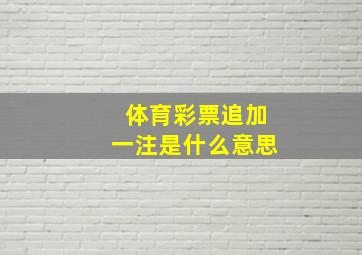 体育彩票追加
一注是什么意思